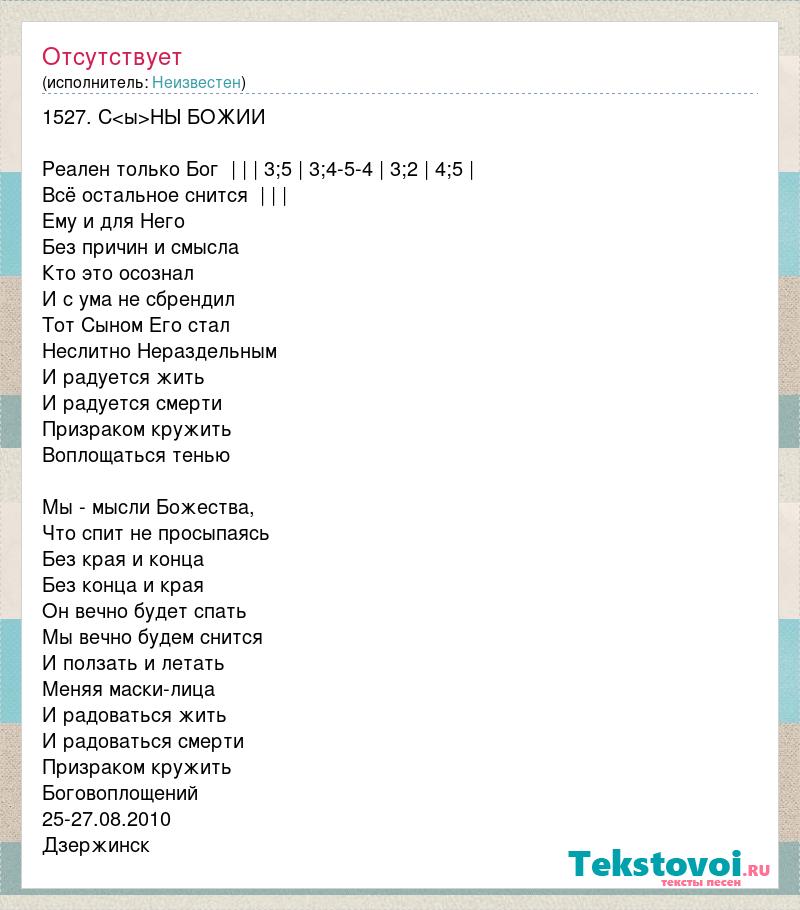 Отсутствует
(исполнитель: Неизвестен)

1527. С<ы>НЫ БОЖИИ

Реален только Бог | | | 3;5 | 3;4-5-4 | 3;2 | 4;5 |
Всё остальное снится | | |
Ему и для Него
Без причин и смысла
Кто это осознал
И с ума не сбрендил
Тот Сыном Его стал
Неслитно Нераздельным
И радуется жить
И радуется смерти
Призраком кружить
Воплощаться тенью

Мы - мысли Божества,
Что спит не просыпаясь
Без края и конца
Без конца и края
Он вечно будет спать
Мы вечно будем снится
И ползать и летать
Меняя маски-лица
И радоваться жить
И радоваться смерти
Призраком кружить
Боговоплощений
25-27.08.2010
Дзержинск

Tekstovoi.ru
тексты песен